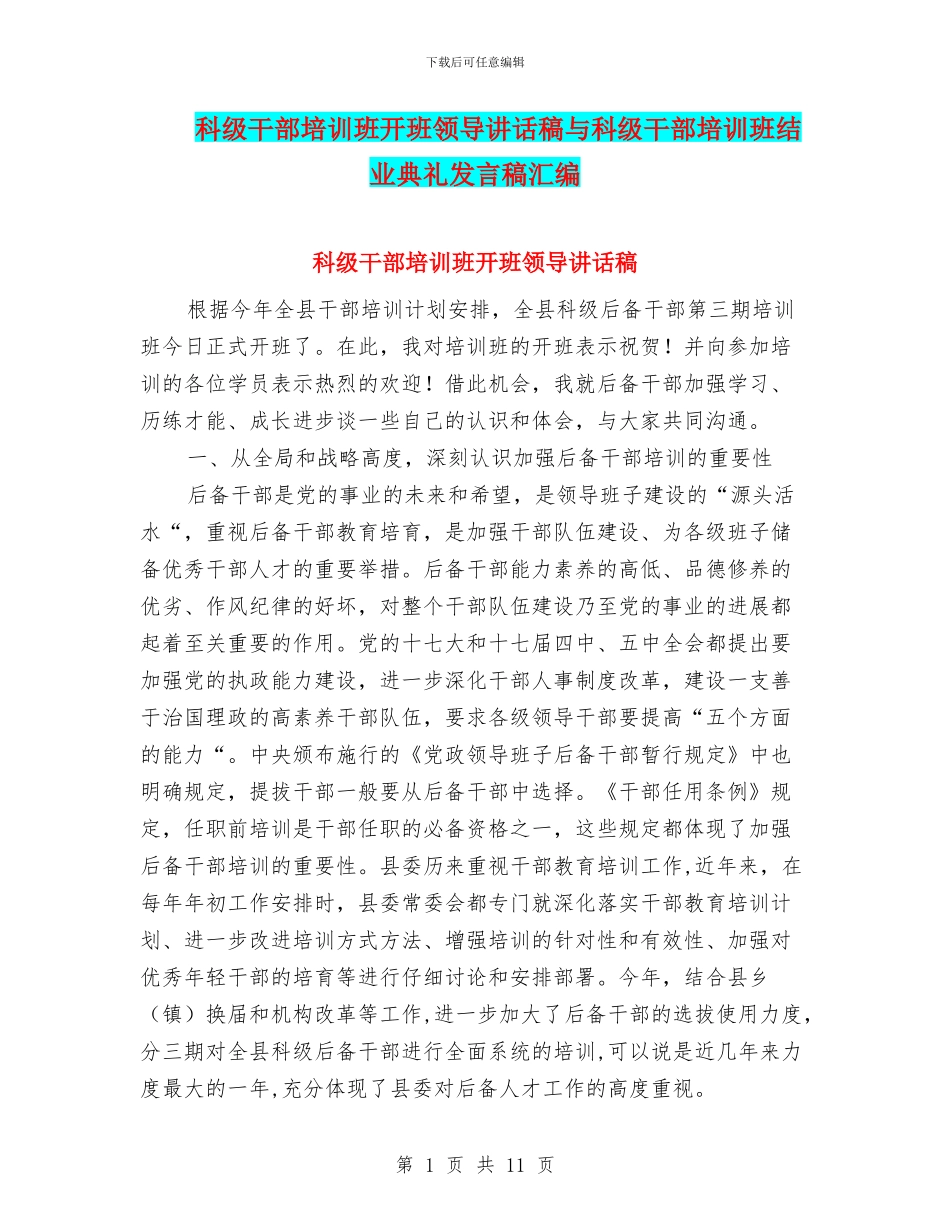 下载后可任意编辑

科级干部培训班开班领导讲话稿与科级干部培训班结业典礼发言稿汇编

科级干部培训班开班领导讲话稿

根据今年全县干部培训计划安排，全县科级后备干部第三期培训班今日正式开班了。在此，我对培训班的开班表示祝贺！并向参加培训的各位学员表示热烈的欢迎！借此机会，我就后备干部加强学习、历练才能、成长进步谈一些自己的认识和体会，与大家共同沟通。

一、从全局和战略高度，深刻认识加强后备干部培训的重要性

后备干部是党的事业的未来和希望，是领导班子建设的“源头活水“，重视后备干部教育培育，是加强干部队伍建设、为各级班子储备优秀干部人才的重要举措。后备干部能力素养的高低、品德修养的优劣、作风纪律的好坏，对整个干部队伍建设乃至党的事业的进展都起着至关重要的作用。党的十七大和十七届四中、五中全会都提出要加强党的执政能力建设，进一步深化干部人事制度改革，建设一支善于治国理政的高素养干部队伍，要求各级领导干部要提高“五个方面的能力“。中央颁布施行的《党政领导班子后备干部暂行规定》中也明确规定，提拔干部一般要从后备干部中选择。《干部任用条例》规定，任职前培训是干部任职的必备资格之一，这些规定都体现了加强后备干部培训的重要性。县委历来重视干部教育培训工作,近年来，在每年年初工作安排时，县委常委会都专门就深化落实干部教育培训计划、进一步改进培训方式方法、增强培训的针对性和有效性、加强对优秀年轻干部的培育等进行仔细讨论和安排部署。今年，结合县乡（镇）换届和机构改革等工作,进一步加大了后备干部的选拔使用力度,分三期对全县科级后备干部进行全面系统的培训,可以说是近几年来力度最大的一年,充分体现了县委对后备人才工作的高度重视。

第 1 页 共 11 页